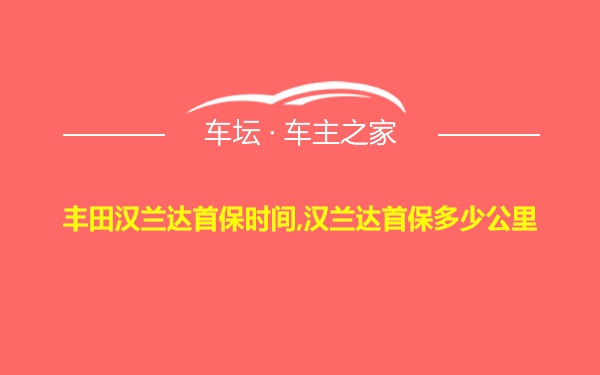 车坛 · 车主之家

丰田汉兰达首保时间,汉兰达首保多少公里